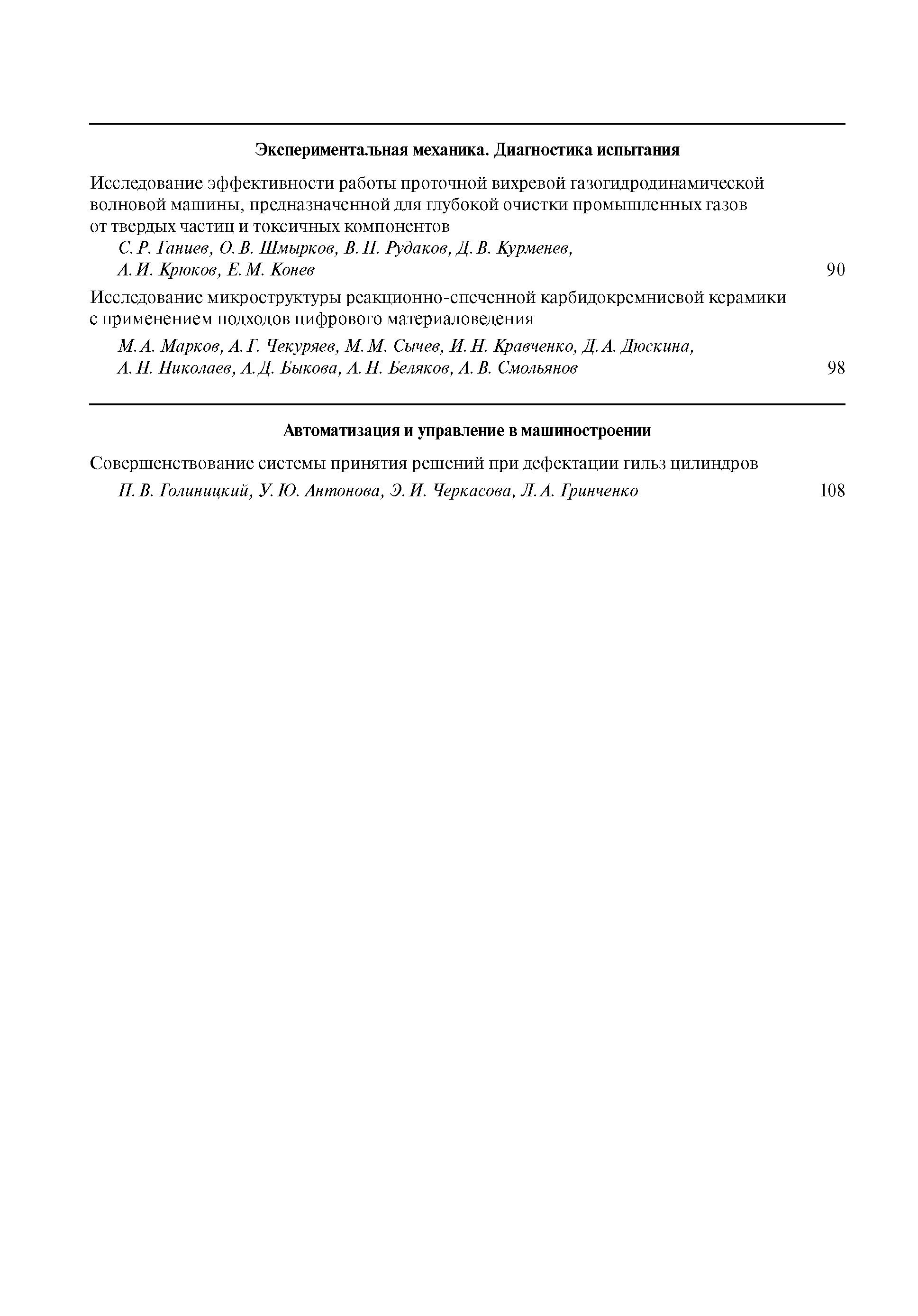 Экспериментальная механика. Диагностика испытания

Исследование эффективности работы проточной вихревой газогидродинамической волновой машины, предназначенной для глубокой очистки промышленных газов от твердых частиц и токсичных компонентов

С. Р. Ганиев, О. В. Шмырков, В. П. Рудаков, Д. В. Курменев, А. И. Крюков, Е. М. Конев 90

Исследование микроструктуры реакционно-спеченной карбидокремниевой керамики с применением подходов цифрового материаловедения

М. А. Марков, А. Г. Чекуряев, М. М. Сычев, И. Н. Кравченко, Д. А. Дюскина, А. Н. Николаев, А. Д. Быкова, А. Н. Беляков, А. В. Смольянов 98

Автоматизация и управление в машиностроении

Совершенствование системы принятия решений при дефектации гильз цилиндров

П. В. Голиницкий, У. Ю. Антонова, Э. И. Черкасова, Л. А. Гринченко 108